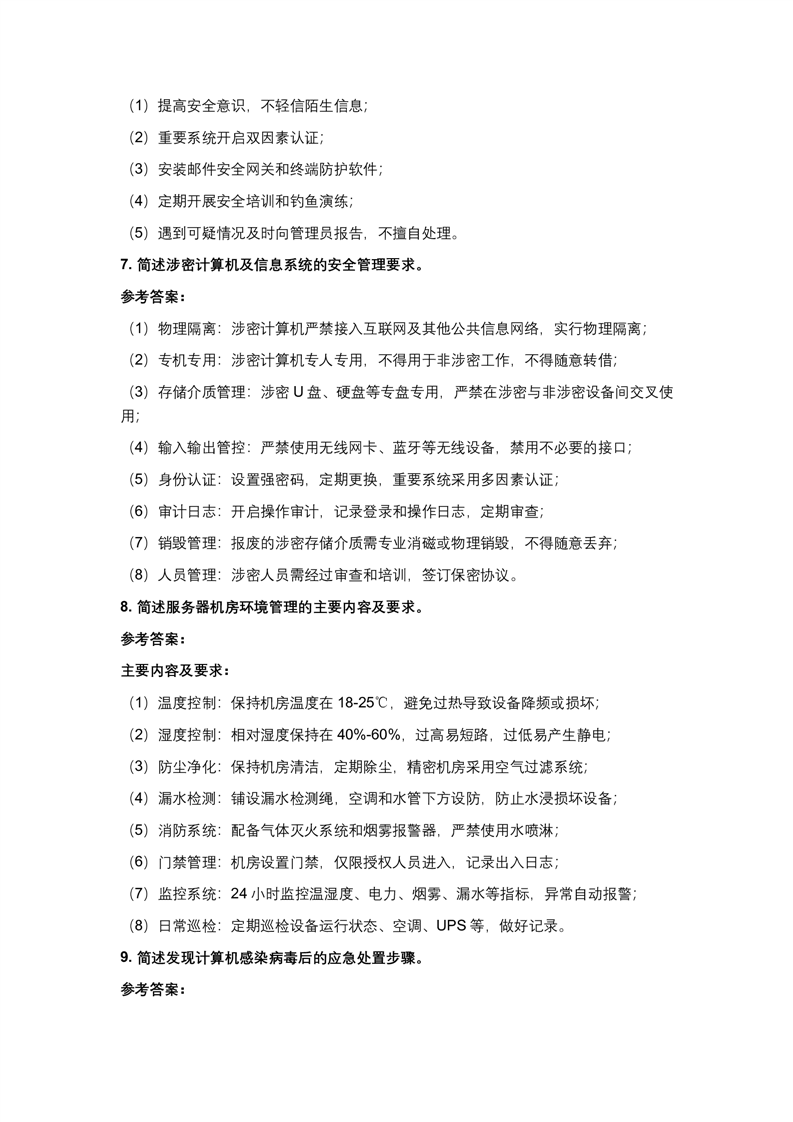 （1）提高安全意识，不轻信陌生信息；

（2）重要系统开启双因素认证；

（3）安装邮件安全网关和终端防护软件；

（4）定期开展安全培训和钓鱼演练；

（5）遇到可疑情况及时向管理员报告，不擅自处理。

7. 简述涉密计算机及信息系统的安全管理要求。

参考答案：

（1）物理隔离：涉密计算机严禁接入互联网及其他公共信息网络，实行物理隔离；

（2）专机专用：涉密计算机专人专用，不得用于非涉密工作，不得随意转借；

（3）存储介质管理：涉密 U 盘、硬盘等专盘专用，严禁在涉密与非涉密设备间交叉使用；

（4）输入输出管控：严禁使用无线网卡、蓝牙等无线设备，禁用不必要的接口；

（5）身份认证：设置强密码，定期更换，重要系统采用多因素认证；

（6）审计日志：开启操作审计，记录登录和操作日志，定期审查；

（7）销毁管理：报废的涉密存储介质需专业消磁或物理销毁，不得随意丢弃；

（8）人员管理：涉密人员需经过审查和培训，签订保密协议。

8. 简述服务器机房环境管理的主要内容及要求。

参考答案：

主要内容及要求：

（1）温度控制：保持机房温度在 18-25℃，避免过热导致设备降频或损坏；

（2）湿度控制：相对湿度保持在 40%-60%，过高易短路，过低易产生静电；

（3）防尘净化：保持机房清洁，定期除尘，精密机房采用空气过滤系统；

（4）漏水检测：铺设漏水检测绳，空调和水管下方设防，防止水浸损坏设备；

（5）消防系统：配备气体灭火系统和烟雾报警器，严禁使用水喷淋；

（6）门禁管理：机房设置门禁，仅限授权人员进入，记录出入日志；

（7）监控系统：24 小时监控温湿度、电力、烟雾、漏水等指标，异常自动报警；

（8）日常巡检：定期巡检设备运行状态、空调、UPS 等，做好记录。

9. 简述发现计算机感染病毒后的应急处置步骤。

参考答案：